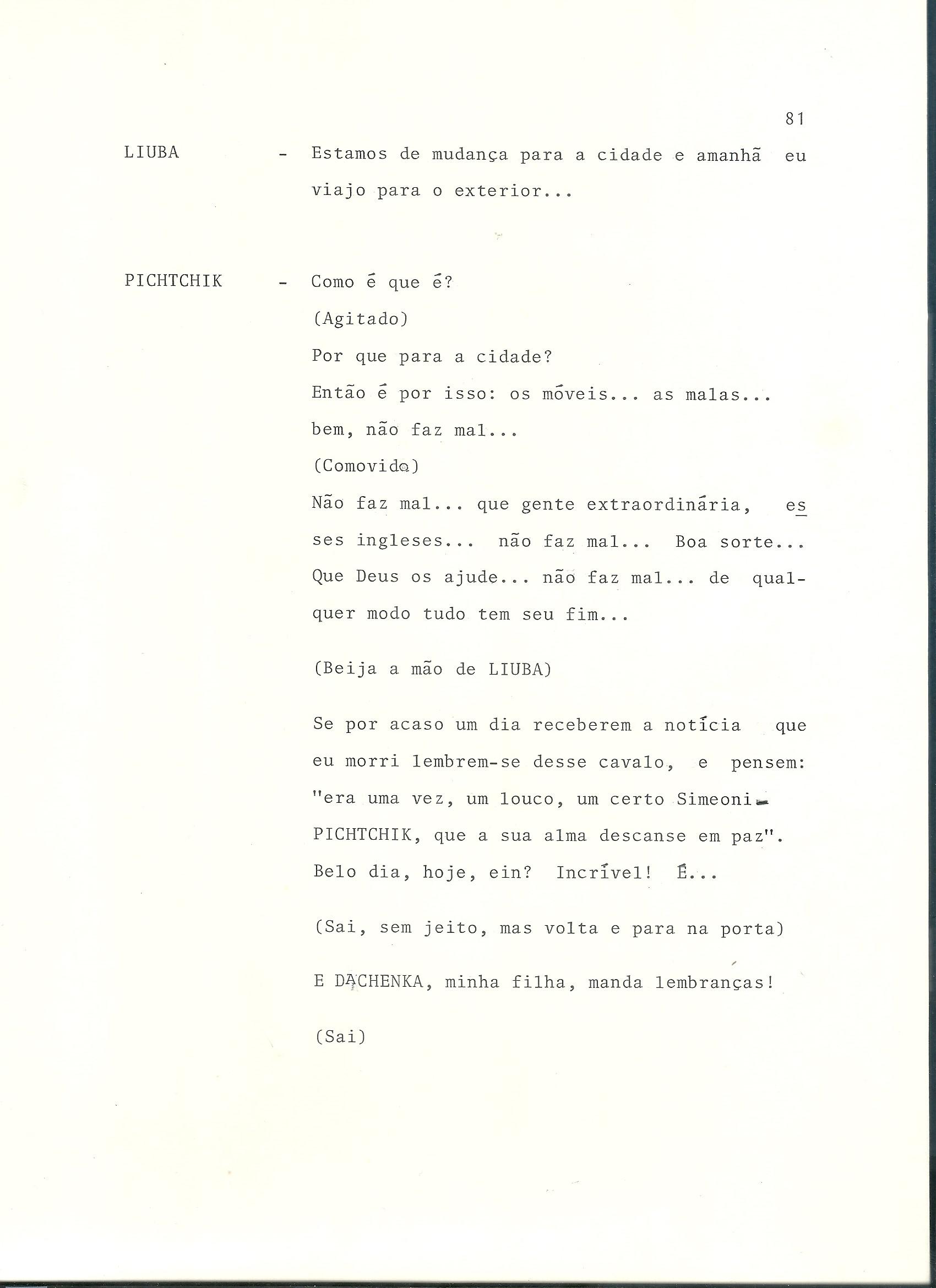 81

LIUBA - Estamos de mudança para a cidade e amanhã eu viajo para o exterior...

PICHTCHIK - Como é que é?
(Agitado)
Por que para a cidade?
Então é por isso: os móveis... as malas... bem, não faz mal...
(Comovido)
Não faz mal... que gente extraordinária, esses ingleses... não faz mal... Boa sorte... Que Deus os ajude... não faz mal... de qualquer modo tudo tem seu fim...

(Beija a mão de LIUBA)

Se por acaso um dia receberem a notícia que eu morri lembrem-se desse cavalo, e pensem: "era uma vez, um louco, um certo Simeoni-PICHTCHIK, que a sua alma descanse em paz". Belo dia, hoje, ein? Incrível! É...

(Sai, sem jeito, mas volta e para na porta)

E DACHENKA, minha filha, manda lembranças!

(Sai)